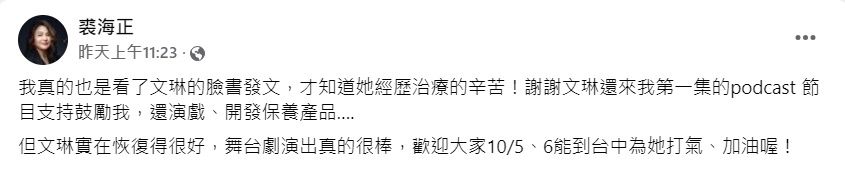 裘海正
昨天上午11:23 ·

我真的也是看了文琳的臉書發文，才知道她經歷治療的辛苦！謝謝文琳還來我第一集的podcast 節目支持鼓勵我，還演戲、開發保養產品....

但文琳實在恢復得很好，舞台劇演出真的很棒，歡迎大家10/5、6能到台中為她打氣、加油喔！